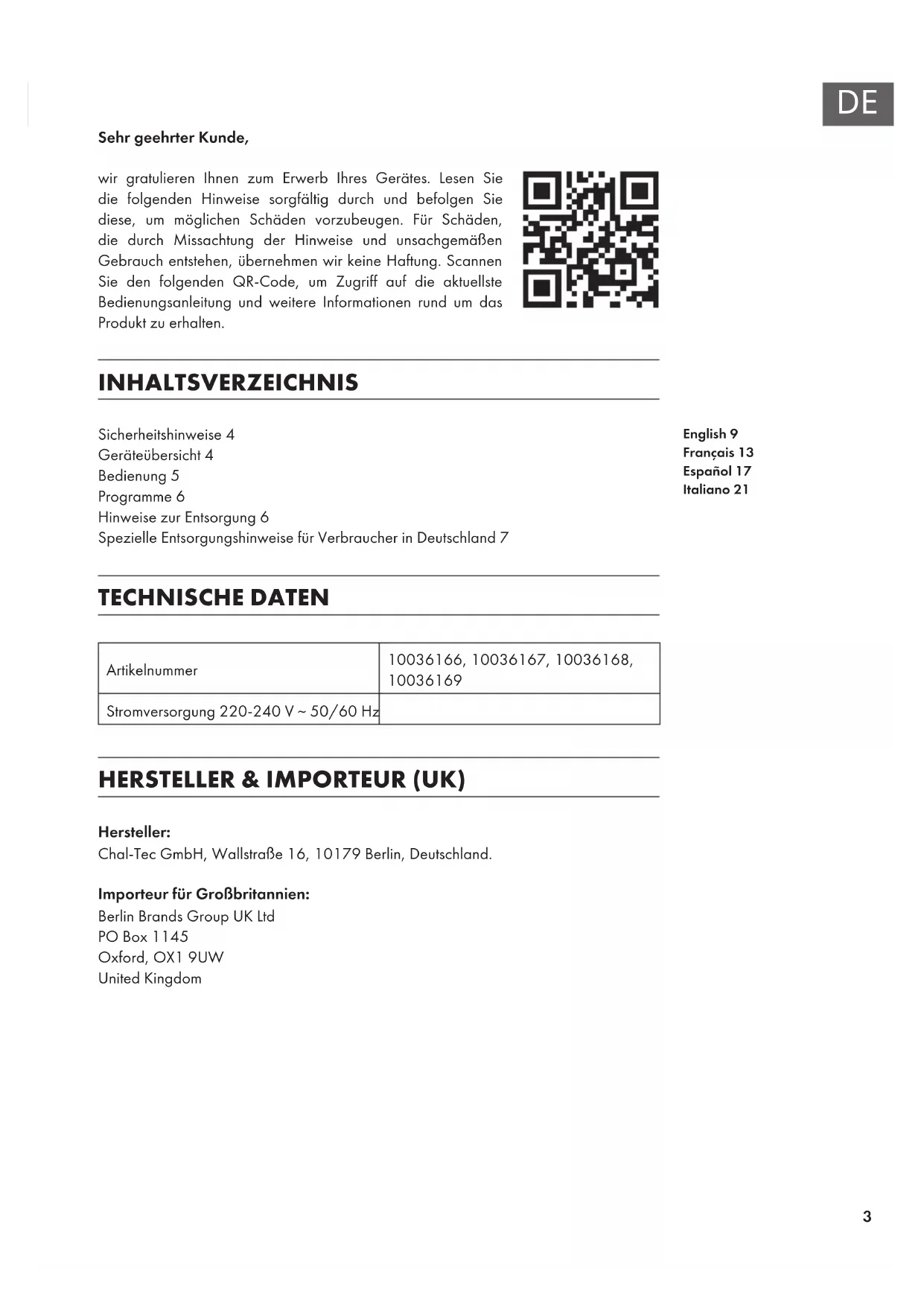 DE

Sehr geehrter Kunde,

wir gratulieren Ihnen zum Erwerb Ihres Gerätes. Lesen Sie die folgenden Hinweise sorgfältig durch und befolgen Sie diese, um möglichen Schäden vorzubeugen. Für Schäden, die durch Missachtung der Hinweise und unsachgemäßen Gebrauch entstehen, übernehmen wir keine Haftung. Scannen Sie den folgenden QR-Code, um Zugriff auf die aktuellste Bedienungsanleitung und weitere Informationen rund um das Produkt zu erhalten.

INHALTSVERZEICHNIS

Sicherheitshinweise 4
Geräteübersicht 4
Bedienung 5
Programme 6
Hinweise zur Entsorgung 6
Spezielle Entsorgungshinweise für Verbraucher in Deutschland 7

English 9
Français 13
Español 17
Italiano 21

TECHNISCHE DATEN

| Artikelnummer | 10036166, 10036167, 10036168, 10036169 |
|---|---|
| Stromversorgung 220-240 V ~ 50/60 Hz | |

HERSTELLER & IMPORTEUR (UK)

Hersteller:
Chal-Tec GmbH, Wallstraße 16, 10179 Berlin, Deutschland.

Importeur für Großbritannien:
Berlin Brands Group UK Ltd
PO Box 1145
Oxford, OX1 9UW
United Kingdom

3